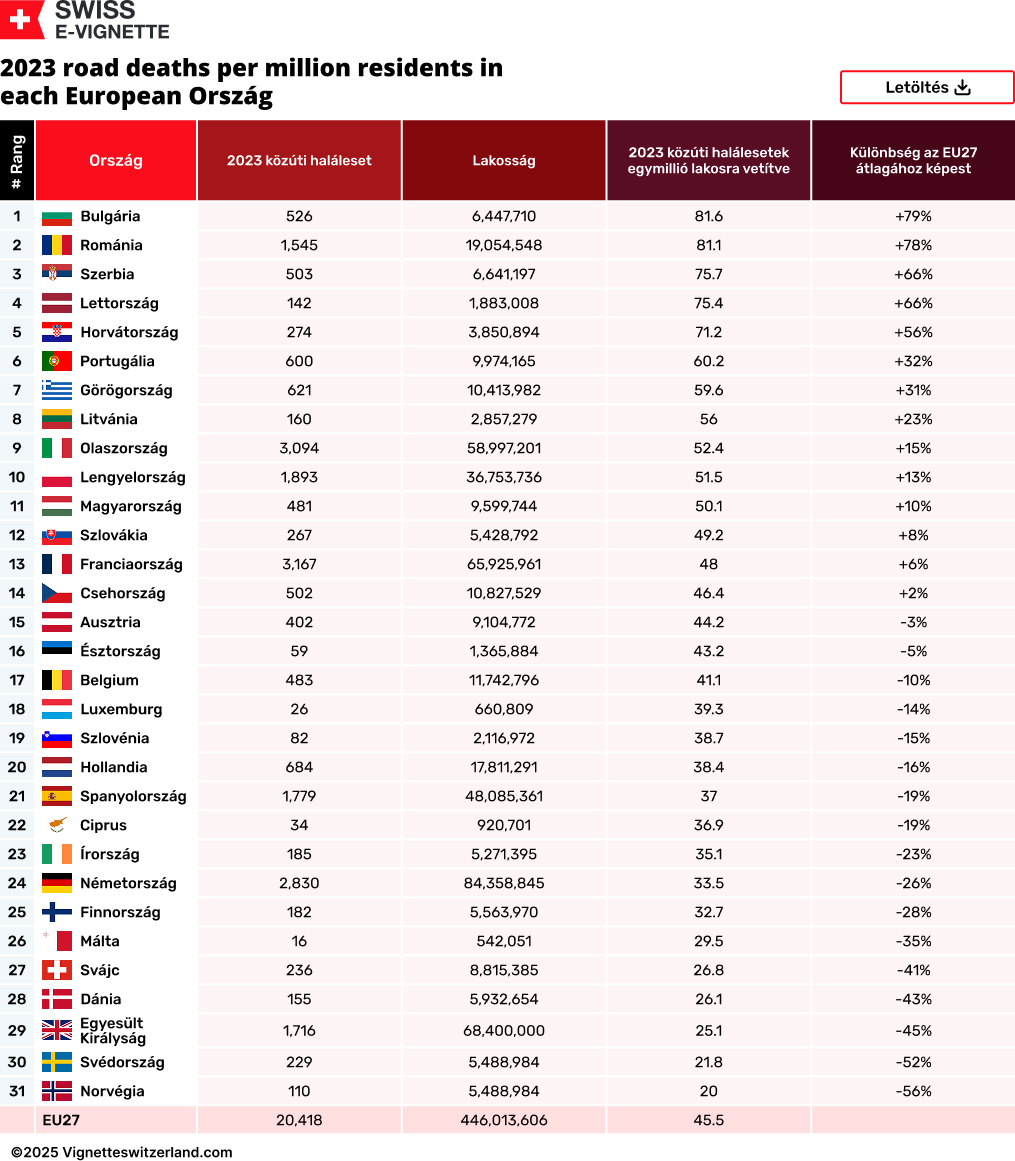 SWISS
E-VIGNETTE

2023 road deaths per million residents in each European Ország

Letöltés

| # Rang | Ország | 2023 közúti haláleset | Lakosság | 2023 közúti halálesetek egymillió lakosra vetítve | Különbség az EU27 átlagához képest |
|---|---|---|---|---|---|
| 1 | Bulgária | 526 | 6,447,710 | 81.6 | +79% |
| 2 | Románia | 1,545 | 19,054,548 | 81.1 | +78% |
| 3 | Szerbia | 503 | 6,641,197 | 75.7 | +66% |
| 4 | Lettország | 142 | 1,883,008 | 75.4 | +66% |
| 5 | Horvátország | 274 | 3,850,894 | 71.2 | +56% |
| 6 | Portugália | 600 | 9,974,165 | 60.2 | +32% |
| 7 | Görögország | 621 | 10,413,982 | 59.6 | +31% |
| 8 | Litvánia | 160 | 2,857,279 | 56 | +23% |
| 9 | Olaszország | 3,094 | 58,997,201 | 52.4 | +15% |
| 10 | Lengyelország | 1,893 | 36,753,736 | 51.5 | +13% |
| 11 | Magyarország | 481 | 9,599,744 | 50.1 | +10% |
| 12 | Szlovákia | 267 | 5,428,792 | 49.2 | +8% |
| 13 | Franciaország | 3,167 | 65,925,961 | 48 | +6% |
| 14 | Csehország | 502 | 10,827,529 | 46.4 | +2% |
| 15 | Ausztria | 402 | 9,104,772 | 44.2 | -3% |
| 16 | Észtország | 59 | 1,365,884 | 43.2 | -5% |
| 17 | Belgium | 483 | 11,742,796 | 41.1 | -10% |
| 18 | Luxemburg | 26 | 660,809 | 39.3 | -14% |
| 19 | Szlovénia | 82 | 2,116,972 | 38.7 | -15% |
| 20 | Hollandia | 684 | 17,811,291 | 38.4 | -16% |
| 21 | Spanyolország | 1,779 | 48,085,361 | 37 | -19% |
| 22 | Ciprus | 34 | 920,701 | 36.9 | -19% |
| 23 | Írország | 185 | 5,271,395 | 35.1 | -23% |
| 24 | Németország | 2,830 | 84,358,845 | 33.5 | -26% |
| 25 | Finnország | 182 | 5,563,970 | 32.7 | -28% |
| 26 | Málta | 16 | 542,051 | 29.5 | -35% |
| 27 | Svájc | 236 | 8,815,385 | 26.8 | -41% |
| 28 | Dánia | 155 | 5,932,654 | 26.1 | -43% |
| 29 | Egyesült Királyság | 1,716 | 68,400,000 | 25.1 | -45% |
| 30 | Svédország | 229 | 5,488,984 | 21.8 | -52% |
| 31 | Norvégia | 110 | 5,488,984 | 20 | -56% |
| | EU27 | 20,418 | 446,013,606 | 45.5 | |

©2025 Vignetteswitzerland.com